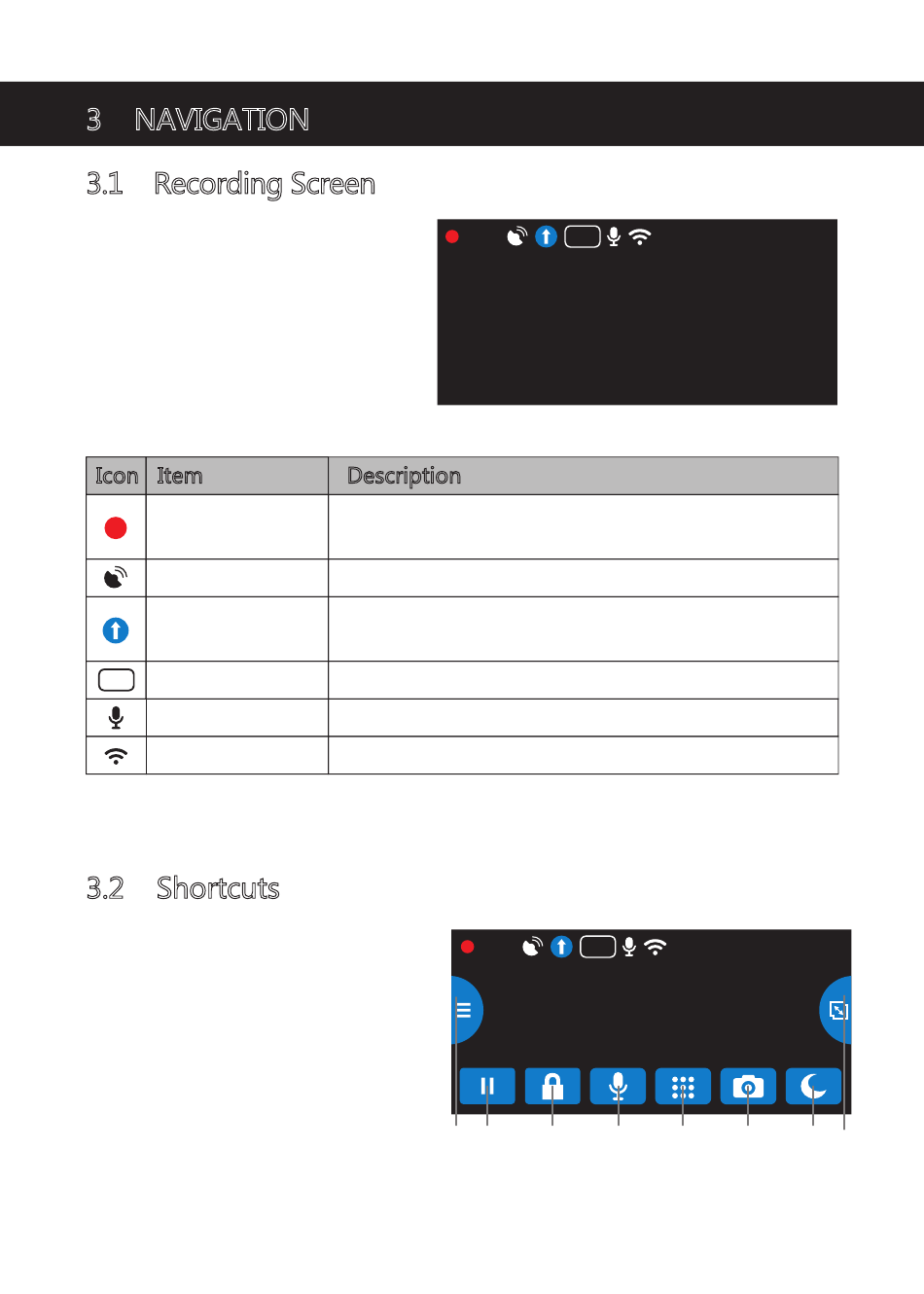 3 NAVIGATION

3.1 Recording Screen

| Icon | Item | Description |
|---|---|---|
| | | |
| | | |
| | | |
| | | |
| | | |
| | | |

3.2 Shortcuts